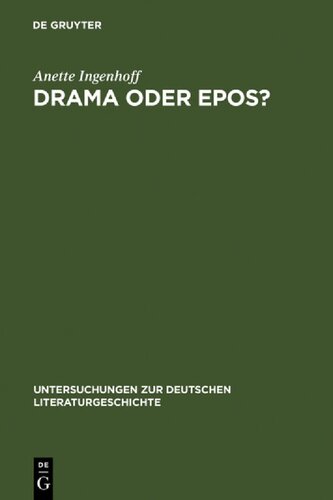 DE GRUYTER

Anette Ingenhoff

DRAMA ODER EPOS?

UNTERSUCHUNGEN ZUR DEUTSCHEN LITERATURGESCHICHTE

DE G